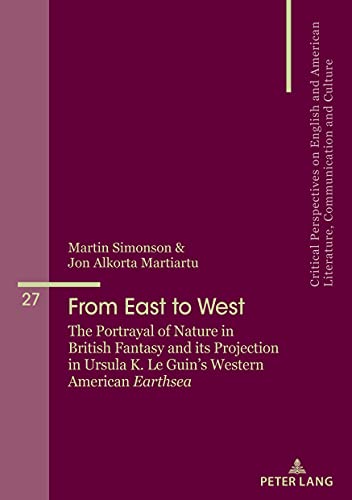 Critical Perspectives on English and American Literature, Communication and Culture

Martin Simonson &
Jon Alkorta Martiartu

27

From East to West

The Portrayal of Nature in British Fantasy and its Projection in Ursula K. Le Guin's Western American Earthsea

PETER LANG